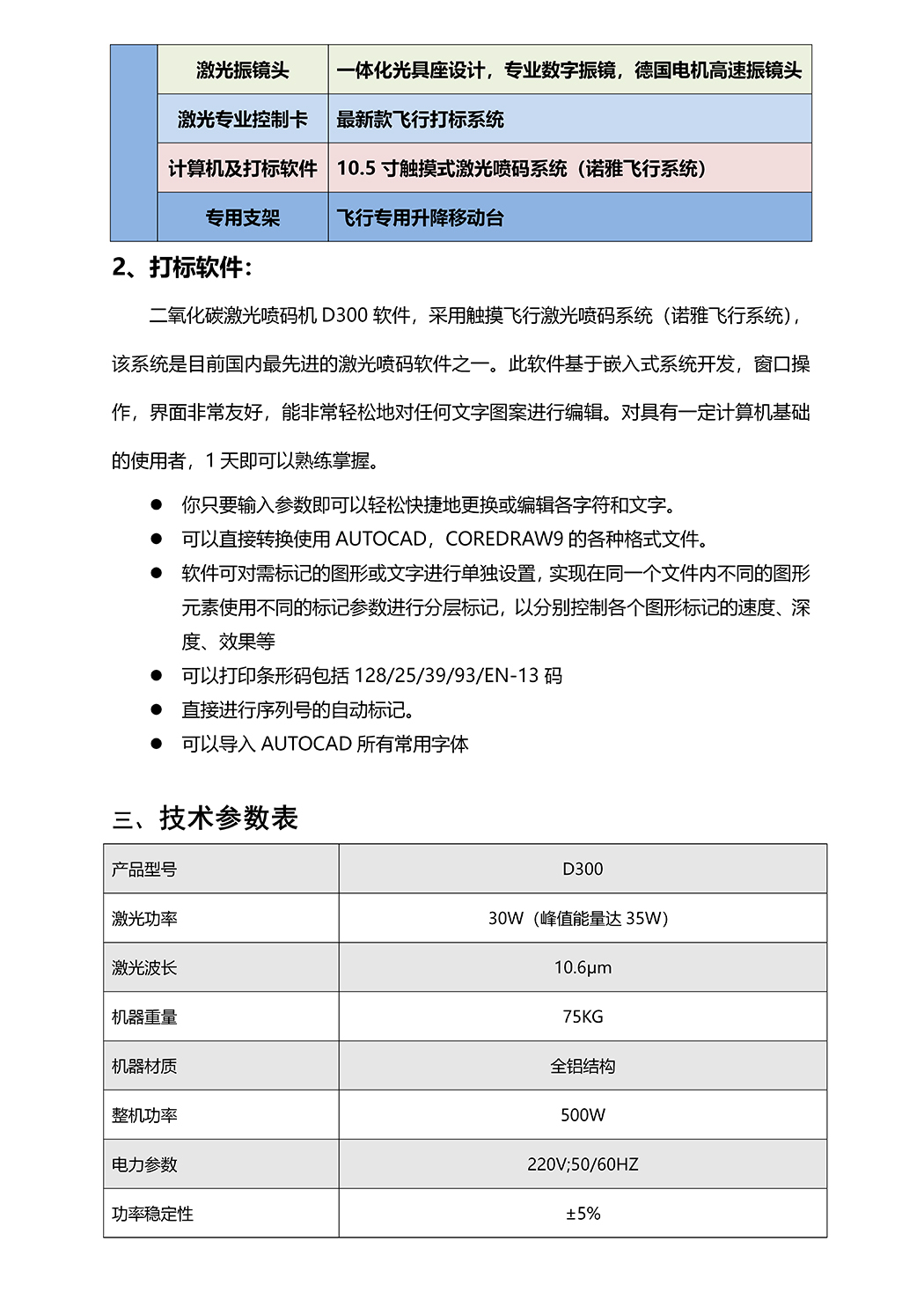 |  | 激光振镜头 | 一体化光具座设计，专业数字振镜，德国电机高速振镜头 |
|---|---|---|
|  | 激光专业控制卡 | 最新款飞行打标系统 |
|  | 计算机及打标软件 | 10.5 寸触摸式激光喷码系统（诺雅飞行系统） |
|  | 专用支架 | 飞行专用升降移动台 |

2、打标软件：

二氧化碳激光喷码机 D300 软件，采用触摸飞行激光喷码系统（诺雅飞行系统），该系统是目前国内最先进的激光喷码软件之一。此软件基于嵌入式系统开发，窗口操作，界面非常友好，能非常轻松地对任何文字图案进行编辑。对具有一定计算机基础的使用者，1 天即可以熟练掌握。

● 你只要输入参数即可以轻松快捷地更换或编辑各字符和文字。
● 可以直接转换使用 AUTOCAD，COREDRAW9 的各种格式文件。
● 软件可对需标记的图形或文字进行单独设置，实现在同一个文件内不同的图形元素使用不同的标记参数进行分层标记，以分别控制各个图形标记的速度、深度、效果等
● 可以打印条形码包括 128/25/39/93/EN-13 码
● 直接进行序列号的自动标记。
● 可以导入 AUTOCAD 所有常用字体

三、技术参数表

| 产品型号 | D300 |
|---|---|
| 激光功率 | 30W（峰值能量达 35W） |
| 激光波长 | 10.6μm |
| 机器重量 | 75KG |
| 机器材质 | 全铝结构 |
| 整机功率 | 500W |
| 电力参数 | 220V;50/60HZ |
| 功率稳定性 | ±5% |